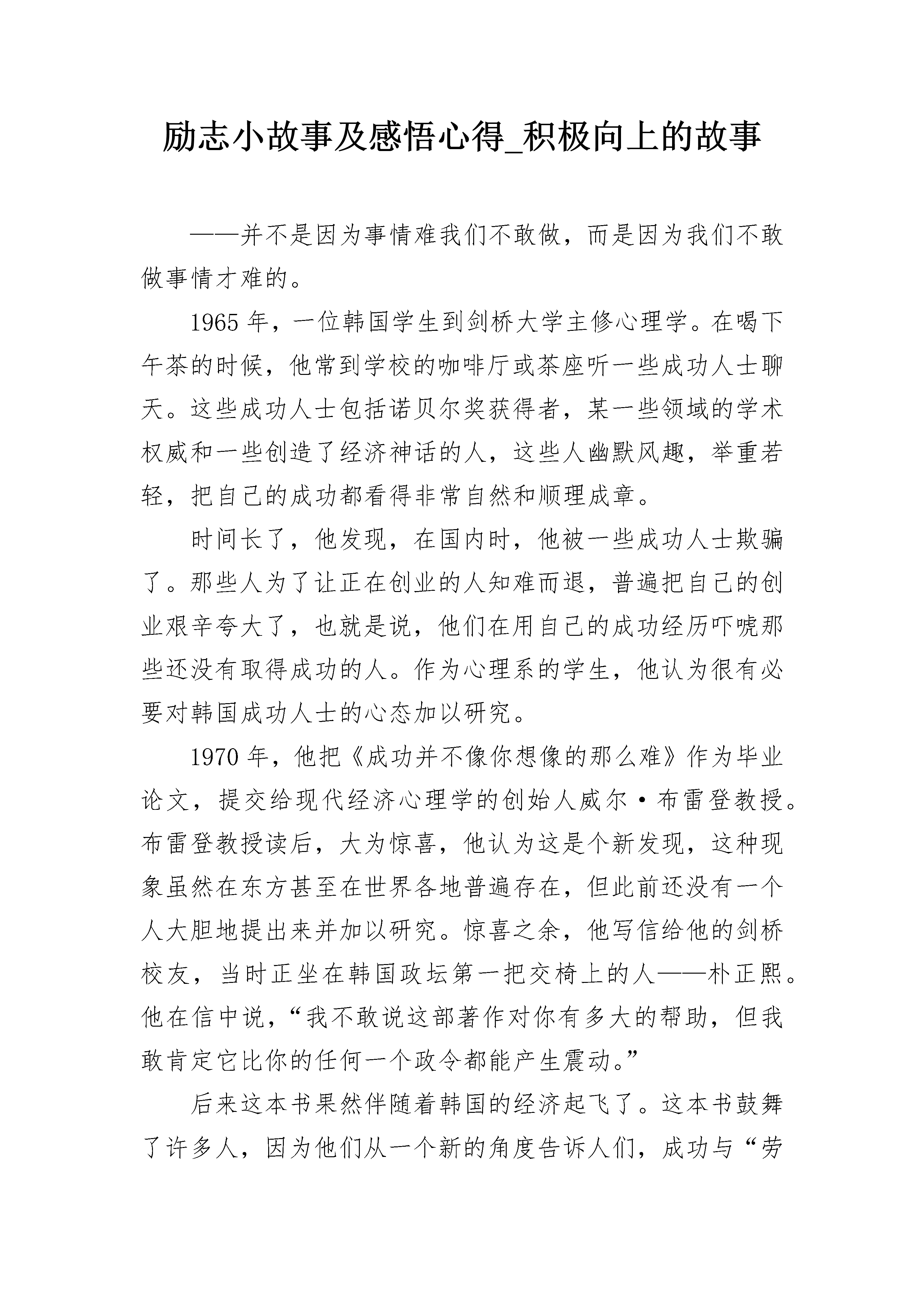 励志小故事及感悟心得_积极向上的故事

——并不是因为事情难我们不敢做，而是因为我们不敢做事情才难的。

1965 年，一位韩国学生到剑桥大学主修心理学。在喝下午茶的时候，他常到学校的咖啡厅或茶座听一些成功人士聊天。这些成功人士包括诺贝尔奖获得者，某一些领域的学术权威和一些创造了经济神话的人，这些人幽默风趣，举重若轻，把自己的成功都看得非常自然和顺理成章。

时间长了，他发现，在国内时，他被一些成功人士欺骗了。那些人为了让正在创业的人知难而退，普遍把自己的创业艰辛夸大了，也就是说，他们在用自己的成功经历吓唬那些还没有取得成功的人。作为心理系的学生，他认为很有必要对韩国成功人士的心态加以研究。

1970 年，他把《成功并不像你想像的那么难》作为毕业论文，提交给现代经济心理学的创始人威尔·布雷登教授。布雷登教授读后，大为惊喜，他认为这是个新发现，这种现象虽然在东方甚至在世界各地普遍存在，但此前还没有一个人大胆地提出来并加以研究。惊喜之余，他写信给他的剑桥校友，当时正坐在韩国政坛第一把交椅上的人——朴正熙。他在信中说，“我不敢说这部著作对你有多大的帮助，但我敢肯定它比你的任何一个政令都能产生震动。”

后来这本书果然伴随着韩国的经济起飞了。这本书鼓舞了许多人，因为他们从一个新的角度告诉人们，成功与“劳